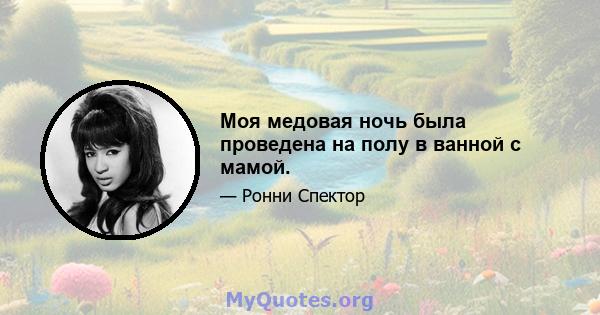 Моя медовая ночь была проведена на полу в ванной с мамой.

— Ронни Спектор

MyQuotes.org